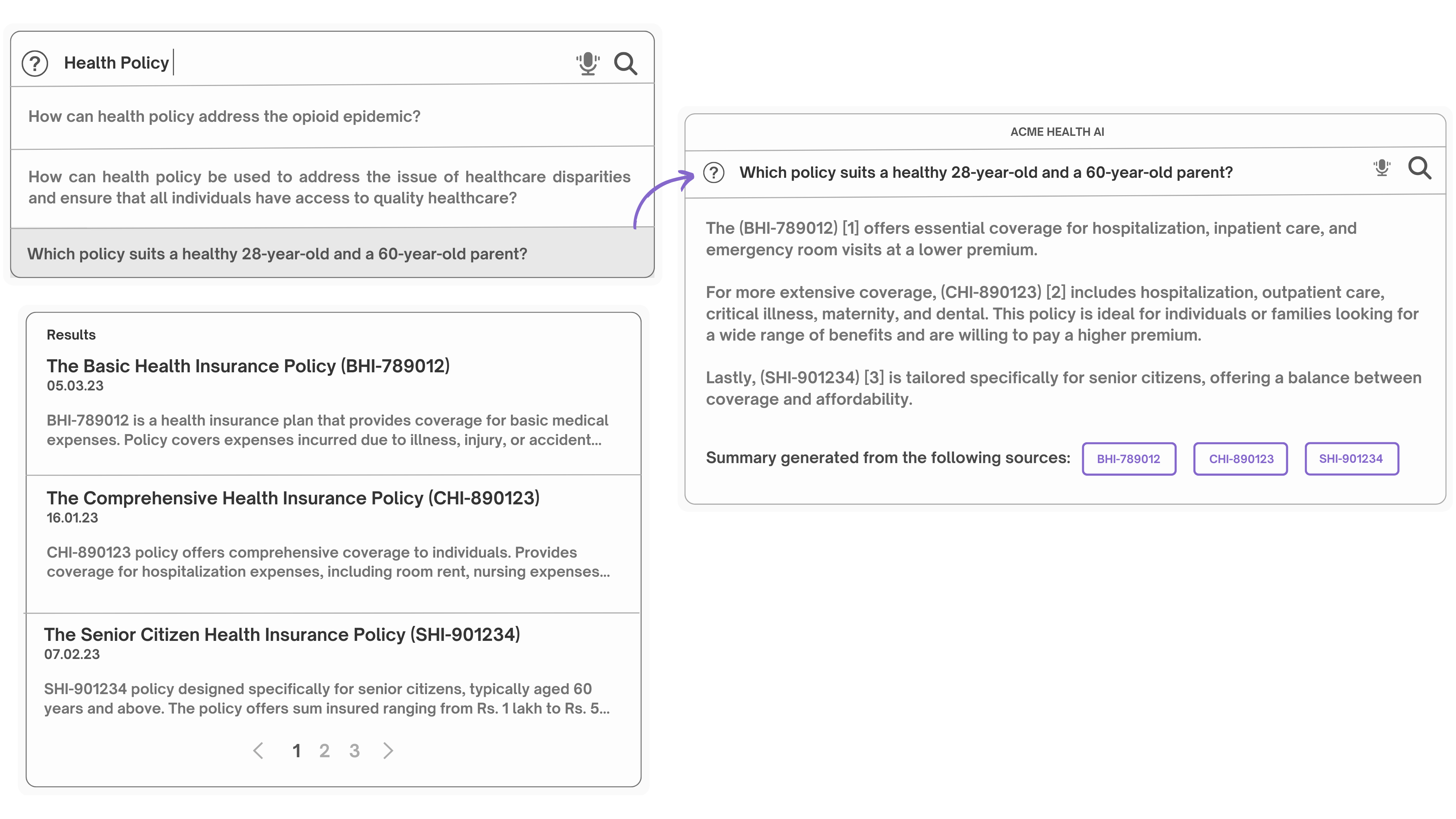 Health Policy

How can health policy address the opioid epidemic?

How can health policy be used to address the issue of healthcare disparities and ensure that all individuals have access to quality healthcare?

Which policy suits a healthy 28-year-old and a 60-year-old parent?

Results

The Basic Health Insurance Policy (BHI-789012)
05.03.23

BHI-789012 is a health insurance plan that provides coverage for basic medical expenses. Policy covers expenses incurred due to illness, injury, or accident...

The Comprehensive Health Insurance Policy (CHI-890123)
16.01.23

CHI-890123 policy offers comprehensive coverage to individuals. Provides coverage for hospitalization expenses, including room rent, nursing expenses...

The Senior Citizen Health Insurance Policy (SHI-901234)
07.02.23

SHI-901234 policy designed specifically for senior citizens, typically aged 60 years and above. The policy offers sum insured ranging from Rs. 1 lakh to Rs. 5...

1 2 3

ACME HEALTH AI

Which policy suits a healthy 28-year-old and a 60-year-old parent?

The (BHI-789012) [1] offers essential coverage for hospitalization, inpatient care, and emergency room visits at a lower premium.

For more extensive coverage, (CHI-890123) [2] includes hospitalization, outpatient care, critical illness, maternity, and dental. This policy is ideal for individuals or families looking for a wide range of benefits and are willing to pay a higher premium.

Lastly, (SHI-901234) [3] is tailored specifically for senior citizens, offering a balance between coverage and affordability.

Summary generated from the following sources: BHI-789012 CHI-890123 SHI-901234